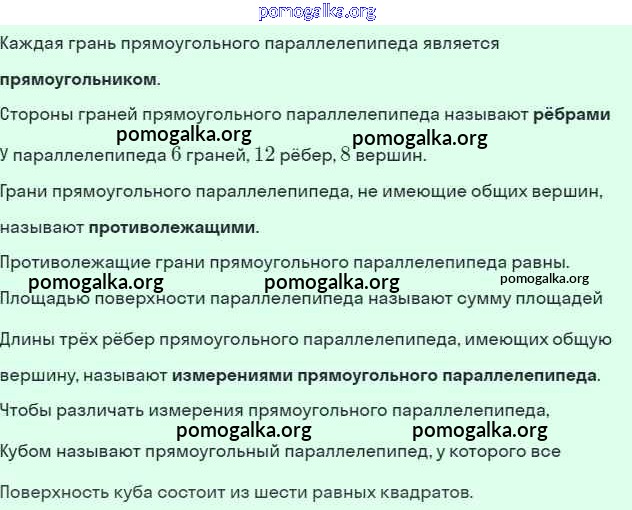 pomogalka.org

Каждая грань прямоугольного параллелепипеда является

прямоугольником.

Стороны граней прямоугольного параллелепипеда называют рёбрами

pomogalka.org pomogalka.org

У параллелепипеда $6$ граней, $12$ рёбер, $8$ вершин.

Грани прямоугольного параллелепипеда, не имеющие общих вершин,

называют противолежащими.

Противолежащие грани прямоугольного параллелепипеда равны.

pomogalka.org pomogalka.org pomogalka.org

Площадью поверхности параллелепипеда называют сумму площадей

Длины трёх рёбер прямоугольного параллелепипеда, имеющих общую

вершину, называют измерениями прямоугольного параллелепипеда.

Чтобы различать измерения прямоугольного параллелепипеда,

pomogalka.org pomogalka.org

Кубом называют прямоугольный параллелепипед, у которого все

Поверхность куба состоит из шести равных квадратов.